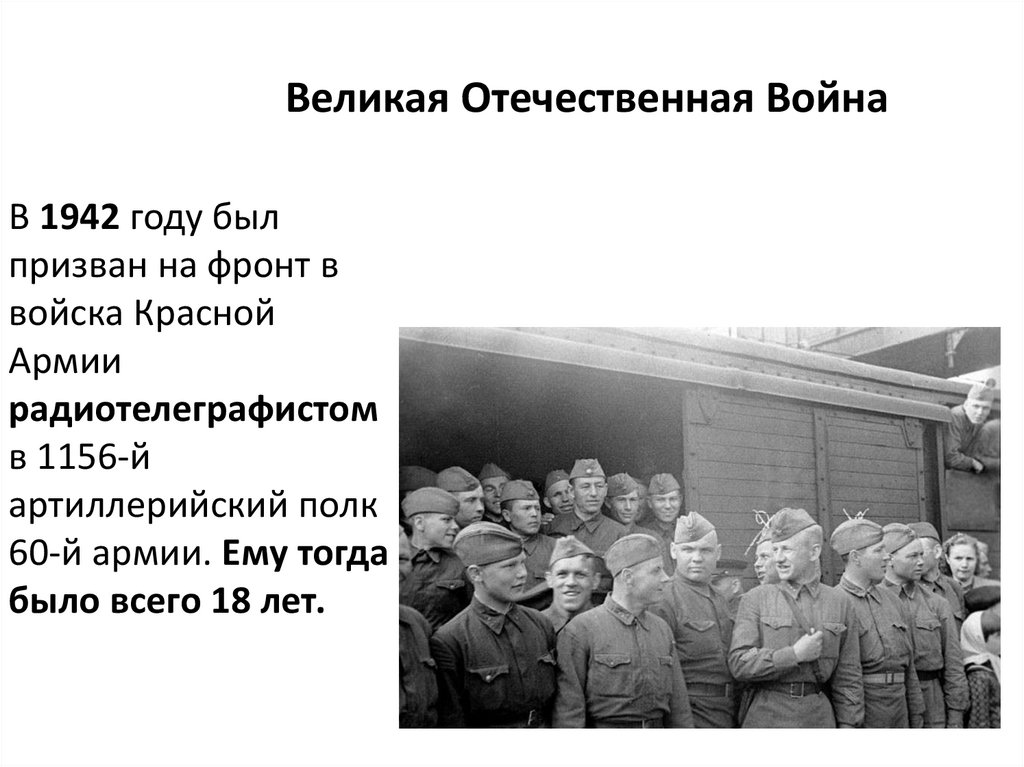 Великая Отечественная Война

В 1942 году был призван на фронт в войска Красной Армии радиотелеграфистом в 1156-й артиллерийский полк 60-й армии. Ему тогда было всего 18 лет.